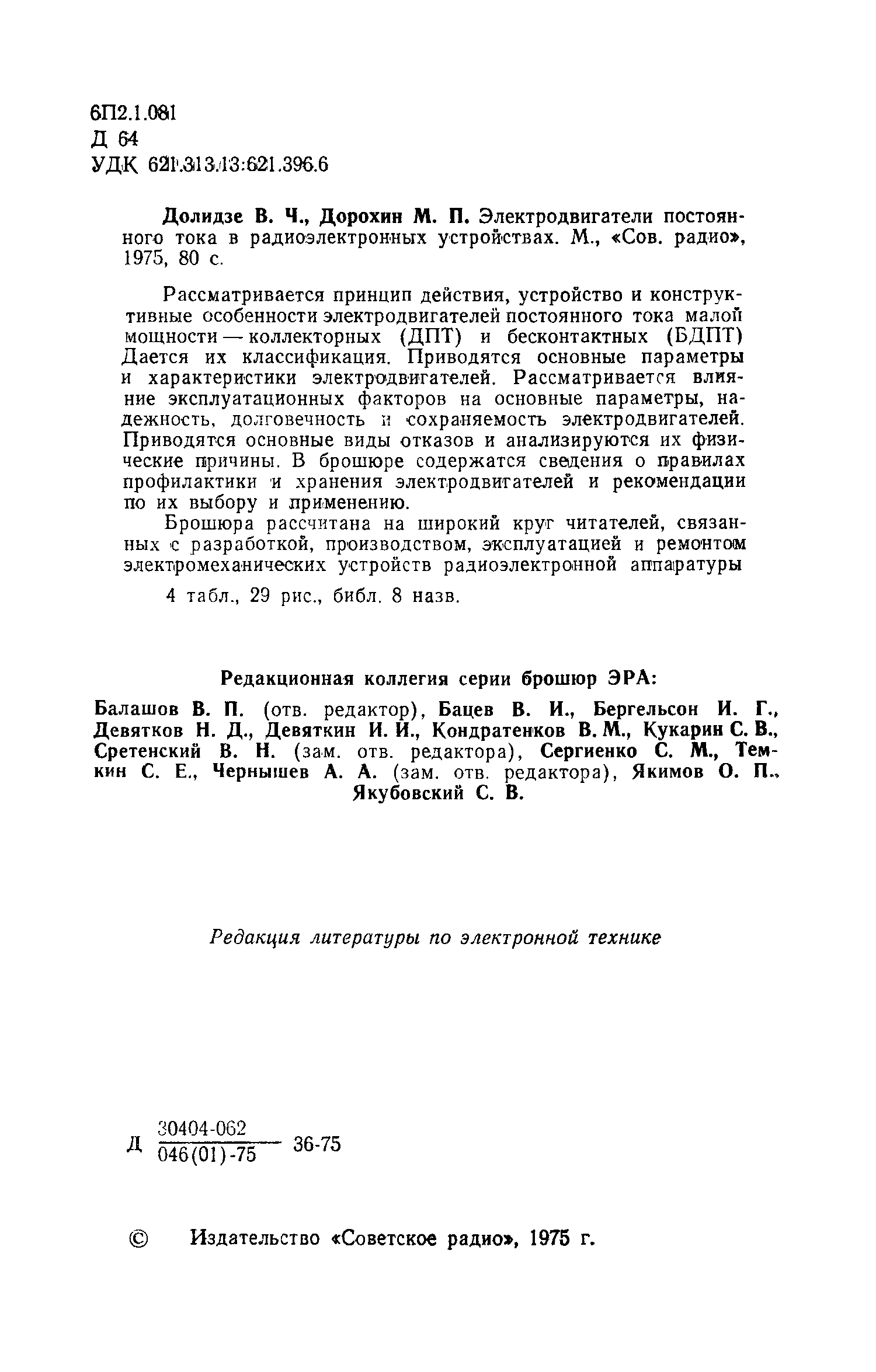 6П2.1.081
Д 64
УДК 621.313.13:621.396.6

Долидзе В. Ч., Дорохин М. П. Электродвигатели постоянного тока в радиоэлектронных устройствах. М., «Сов. радио», 1975, 80 с.

Рассматривается принцип действия, устройство и конструктивные особенности электродвигателей постоянного тока малой мощности — коллекторных (ДПТ) и бесконтактных (БДПТ) Дается их классификация. Приводятся основные параметры и характеристики электродвигателей. Рассматривается влияние эксплуатационных факторов на основные параметры, надежность, долговечность и сохраняемость электродвигателей. Приводятся основные виды отказов и анализируются их физические причины. В брошюре содержатся сведения о правилах профилактики и хранения электродвигателей и рекомендации по их выбору и применению.

Брошюра рассчитана на широкий круг читателей, связанных с разработкой, производством, эксплуатацией и ремонтом электромеханических устройств радиоэлектронной аппаратуры

4 табл., 29 рис., библ. 8 назв.

Редакционная коллегия серии брошюр ЭРА:

Балашов В. П. (отв. редактор), Бацев В. И., Бергельсон И. Г., Девятков Н. Д., Девяткин И. И., Кондратенков В. М., Кукарин С. В., Сретенский В. Н. (зам. отв. редактора), Сергиенко С. М., Темкин С. Е., Чернышев А. А. (зам. отв. редактора), Якимов О. П., Якубовский С. В.

Редакция литературы по электронной технике

Д $\frac{30404-062}{046(01)-75}$ 36-75

© Издательство «Советское радио», 1975 г.